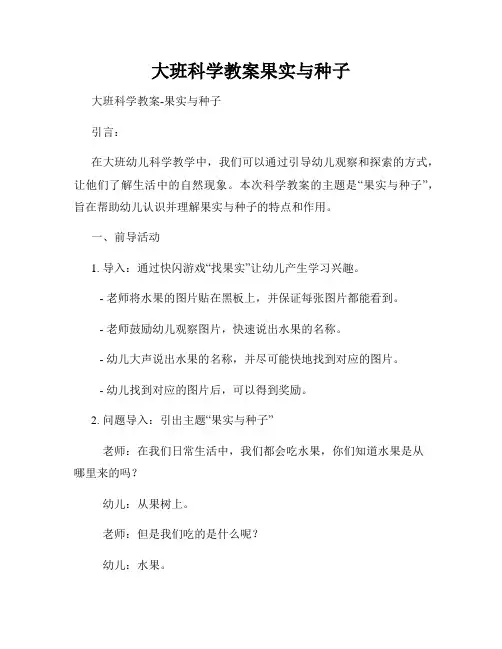 大班科学教案果实与种子

大班科学教案-果实与种子

引言：

在大班幼儿科学教学中，我们可以通过引导幼儿观察和探索的方式，让他们了解生活中的自然现象。本次科学教案的主题是“果实与种子”，旨在帮助幼儿认识并理解果实与种子的特点和作用。

一、前导活动

1. 导入：通过快闪游戏“找果实”让幼儿产生学习兴趣。

- 老师将水果的图片贴在黑板上，并保证每张图片都能看到。

- 老师鼓励幼儿观察图片，快速说出水果的名称。

- 幼儿大声说出水果的名称，并尽可能快地找到对应的图片。

- 幼儿找到对应的图片后，可以得到奖励。

2. 问题导入：引出主题“果实与种子”

老师：在我们日常生活中，我们都会吃水果，你们知道水果是从哪里来的吗？

幼儿：从果树上。

老师：但是我们吃的是什么呢？

幼儿：水果。